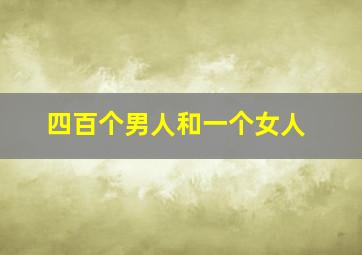 四百个男人和一个女人